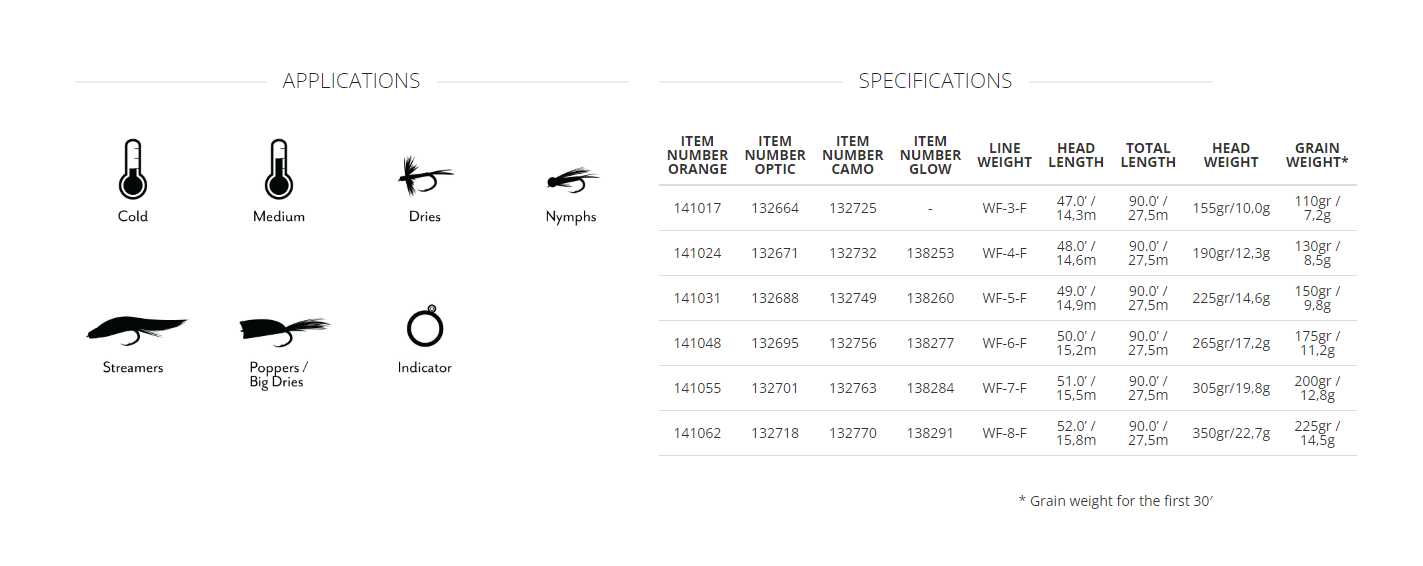 APPLICATIONS

Cold

Medium

Dries

Nymphs

Streamers

Poppers / Big Dries

Indicator

SPECIFICATIONS

| ITEM NUMBER ORANGE | ITEM NUMBER OPTIC | ITEM NUMBER CAMO | ITEM NUMBER GLOW | LINE WEIGHT | HEAD LENGTH | TOTAL LENGTH | HEAD WEIGHT | GRAIN WEIGHT* |
|---|---|---|---|---|---|---|---|---|
| 141017 | 132664 | 132725 | - | WF-3-F | 47.0' / 14,3m | 90.0' / 27,5m | 155gr/10,0g | 110gr / 7,2g |
| 141024 | 132671 | 132732 | 138253 | WF-4-F | 48.0' / 14,6m | 90.0' / 27,5m | 190gr/12,3g | 130gr / 8,5g |
| 141031 | 132688 | 132749 | 138260 | WF-5-F | 49.0' / 14,9m | 90.0' / 27,5m | 225gr/14,6g | 150gr / 9,8g |
| 141048 | 132695 | 132756 | 138277 | WF-6-F | 50.0' / 15,2m | 90.0' / 27,5m | 265gr/17,2g | 175gr / 11,2g |
| 141055 | 132701 | 132763 | 138284 | WF-7-F | 51.0' / 15,5m | 90.0' / 27,5m | 305gr/19,8g | 200gr / 12,8g |
| 141062 | 132718 | 132770 | 138291 | WF-8-F | 52.0' / 15,8m | 90.0' / 27,5m | 350gr/22,7g | 225gr / 14,5g |

* Grain weight for the first 30'